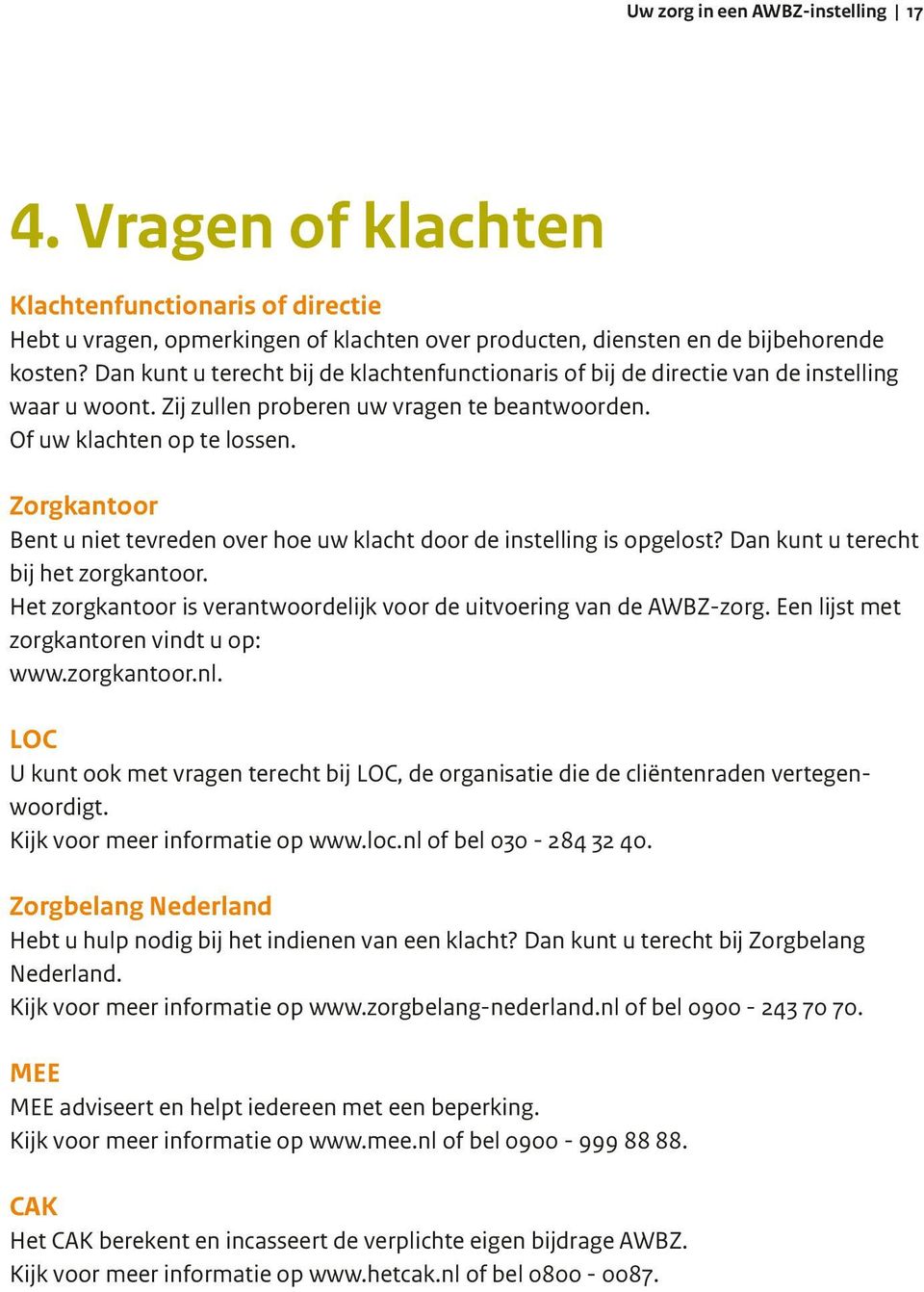 Uw zorg in een AWBZ-instelling | 17

4. Vragen of klachten

Klachtenfunctionaris of directie
Hebt u vragen, opmerkingen of klachten over producten, diensten en de bijbehorende kosten? Dan kunt u terecht bij de klachtenfunctionaris of bij de directie van de instelling waar u woont. Zij zullen proberen uw vragen te beantwoorden.
Of uw klachten op te lossen.

Zorgkantoor
Bent u niet tevreden over hoe uw klacht door de instelling is opgelost? Dan kunt u terecht bij het zorgkantoor.
Het zorgkantoor is verantwoordelijk voor de uitvoering van de AWBZ-zorg. Een lijst met zorgkantoren vindt u op:
www.zorgkantoor.nl.

LOC
U kunt ook met vragen terecht bij LOC, de organisatie die de cliëntenraden vertegenwoordigt.
Kijk voor meer informatie op www.loc.nl of bel 030 - 284 32 40.

Zorgbelang Nederland
Hebt u hulp nodig bij het indienen van een klacht? Dan kunt u terecht bij Zorgbelang Nederland.
Kijk voor meer informatie op www.zorgbelang-nederland.nl of bel 0900 - 243 70 70.

MEE
MEE adviseert en helpt iedereen met een beperking.
Kijk voor meer informatie op www.mee.nl of bel 0900 - 999 88 88.

CAK
Het CAK berekent en incasseert de verplichte eigen bijdrage AWBZ.
Kijk voor meer informatie op www.hetcak.nl of bel 0800 - 0087.